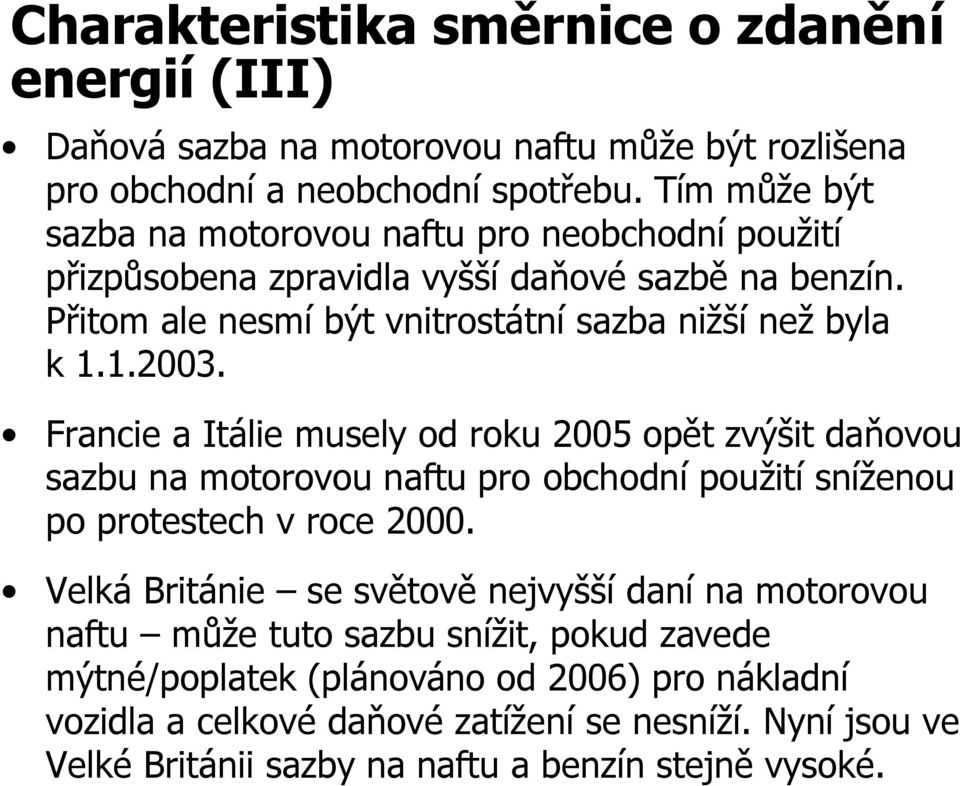 Charakteristika směrnice o zdanění energií (III)

• Daňová sazba na motorovou naftu může být rozlišena pro obchodní a neobchodní spotřebu. Tím může být sazba na motorovou naftu pro neobchodní použití přizpůsobena zpravidla vyšší daňové sazbě na benzín. Přitom ale nesmí být vnitrostátní sazba nižší než byla k 1.1.2003.

• Francie a Itálie musely od roku 2005 opět zvýšit daňovou sazbu na motorovou naftu pro obchodní použití sníženou po protestech v roce 2000.

• Velká Británie – se světově nejvyšší daní na motorovou naftu – může tuto sazbu snížit, pokud zavede mýtné/poplatek (plánováno od 2006) pro nákladní vozidla a celkové daňové zatížení se nesníží. Nyní jsou ve Velké Británii sazby na naftu a benzín stejně vysoké.